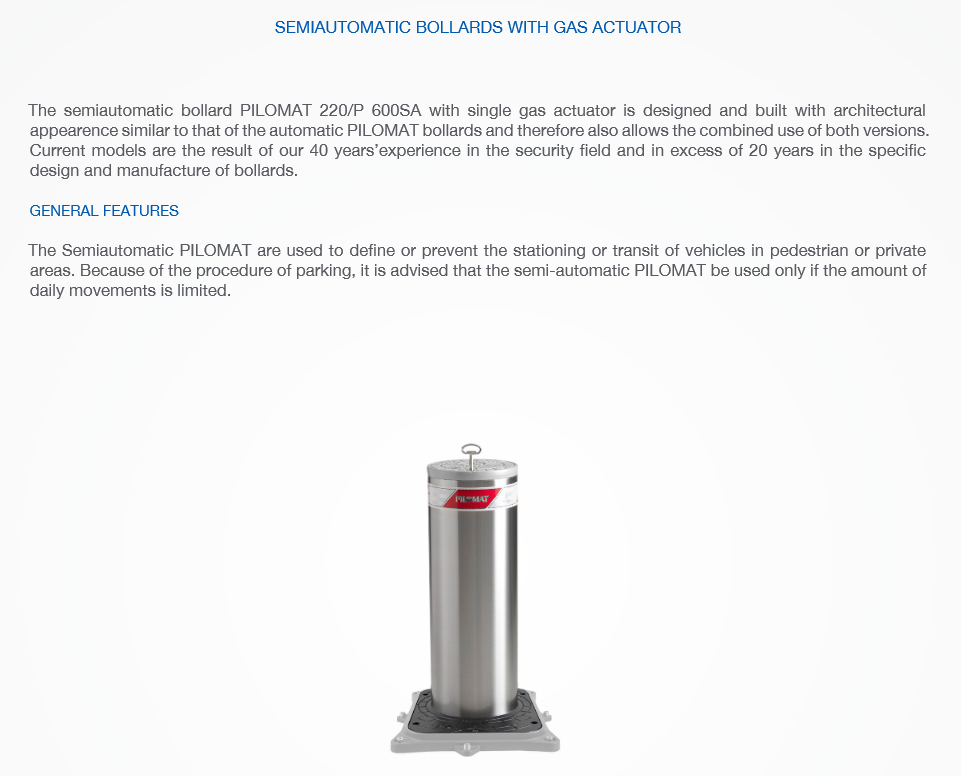 SEMIAUTOMATIC BOLLARDS WITH GAS ACTUATOR

The semiautomatic bollard PILOMAT 220/P 600SA with single gas actuator is designed and built with architectural appearence similar to that of the automatic PILOMAT bollards and therefore also allows the combined use of both versions. Current models are the result of our 40 years'experience in the security field and in excess of 20 years in the specific design and manufacture of bollards.

GENERAL FEATURES

The Semiautomatic PILOMAT are used to define or prevent the stationing or transit of vehicles in pedestrian or private areas. Because of the procedure of parking, it is advised that the semi-automatic PILOMAT be used only if the amount of daily movements is limited.

PILOMAT